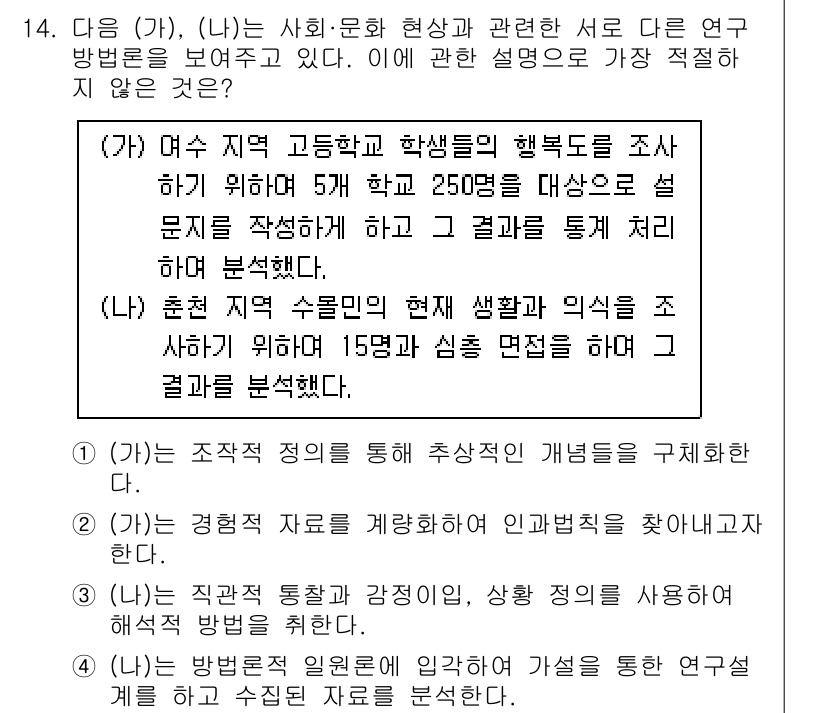 14. 다음 (가), (나)는 사회·문화 현상과 관련한 서로 다른 연구 방법론을 보여주고 있다. 이에 관한 설명으로 가장 적절하지 않은 것은?

(가) 여수 지역 고등학교 학생들의 행복도를 조사하기 위하여 5개 학교 250명을 대상으로 설문지를 작성하게 하고 그 결과를 통계 처리하여 분석했다.
(나) 춘천 지역 수몰민의 현재 생활과 의식을 조사하기 위하여 15명과 심층 면접을 하여 그 결과를 분석했다.

① (가)는 조작적 정의를 통해 추상적인 개념들을 구체화한다.

② (가)는 경험적 자료를 계량화하여 인과법칙을 찾아내고자 한다.

③ (나)는 직관적 통찰과 감정이입, 상황 정의를 사용하여 해석적 방법을 취한다.

④ (나)는 방법론적 일원론에 입각하여 가설을 통한 연구설계를 하고 수집된 자료를 분석한다.